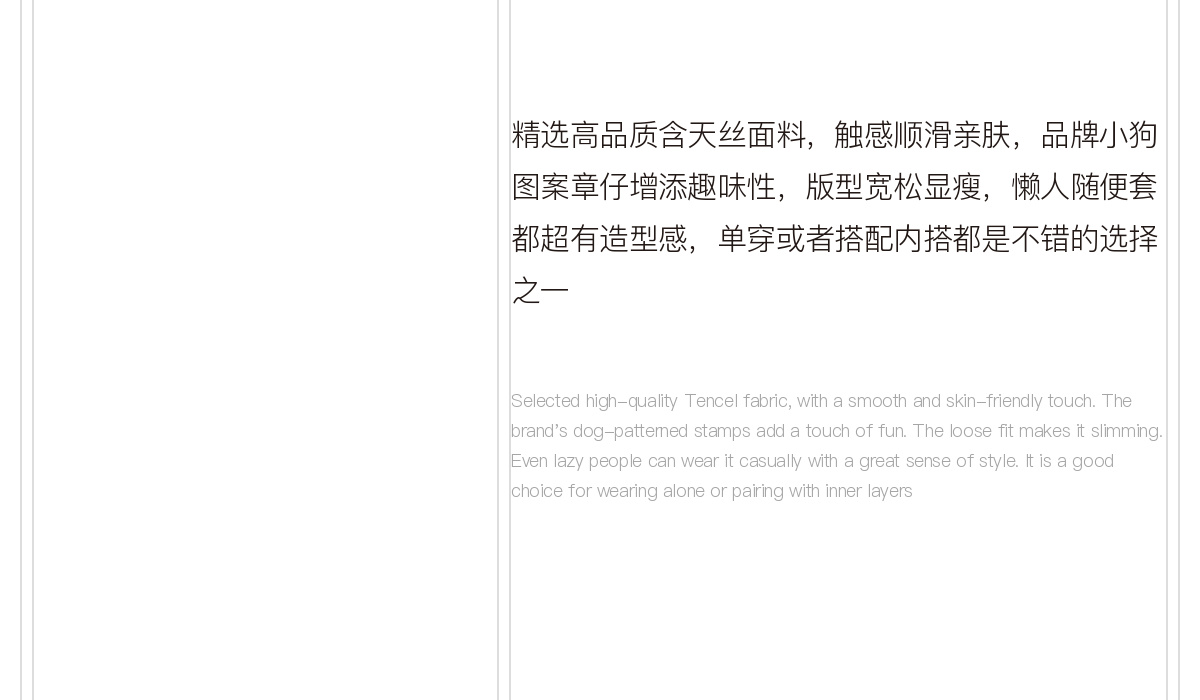 精选高品质含天丝面料，触感顺滑亲肤，品牌小狗图案章仔增添趣味性，版型宽松显瘦，懒人随便套都超有造型感，单穿或者搭配内搭都是不错的选择之一

Selected high-quality Tencel fabric, with a smooth and skin-friendly touch. The brand's dog-patterned stamps add a touch of fun. The loose fit makes it slimming. Even lazy people can wear it casually with a great sense of style. It is a good choice for wearing alone or pairing with inner layers